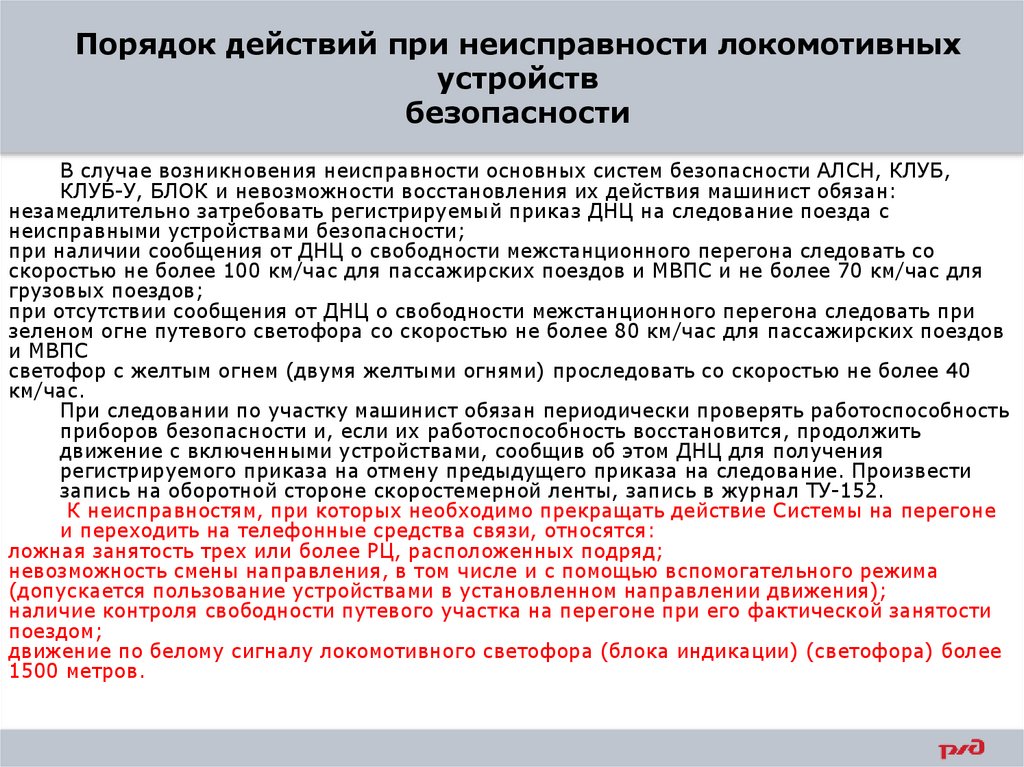 Порядок действий при неисправности локомотивных устройств безопасности

В случае возникновения неисправности основных систем безопасности АЛСН, КЛУБ, КЛУБ-У, БЛОК и невозможности восстановления их действия машинист обязан:
незамедлительно затребовать регистрируемый приказ ДНЦ на следование поезда с неисправными устройствами безопасности;
при наличии сообщения от ДНЦ о свободности межстанционного перегона следовать со скоростью не более 100 км/час для пассажирских поездов и МВПС и не более 70 км/час для грузовых поездов;
при отсутствии сообщения от ДНЦ о свободности межстанционного перегона следовать при зеленом огне путевого светофора со скоростью не более 80 км/час для пассажирских поездов и МВПС
светофор с желтым огнем (двумя желтыми огнями) проследовать со скоростью не более 40 км/час.

При следовании по участку машинист обязан периодически проверять работоспособность приборов безопасности и, если их работоспособность восстановится, продолжить движение с включенными устройствами, сообщив об этом ДНЦ для получения регистрируемого приказа на отмену предыдущего приказа на следование. Произвести запись на оборотной стороне скоростемерной ленты, запись в журнал ТУ-152.

К неисправностям, при которых необходимо прекращать действие Системы на перегоне и переходить на телефонные средства связи, относятся:
ложная занятость трех или более РЦ, расположенных подряд;
невозможность смены направления, в том числе и с помощью вспомогательного режима (допускается пользование устройствами в установленном направлении движения);
наличие контроля свободности путевого участка на перегоне при его фактической занятости поездом;
движение по белому сигналу локомотивного светофора (блока индикации) (светофора) более 1500 метров.

РЖД